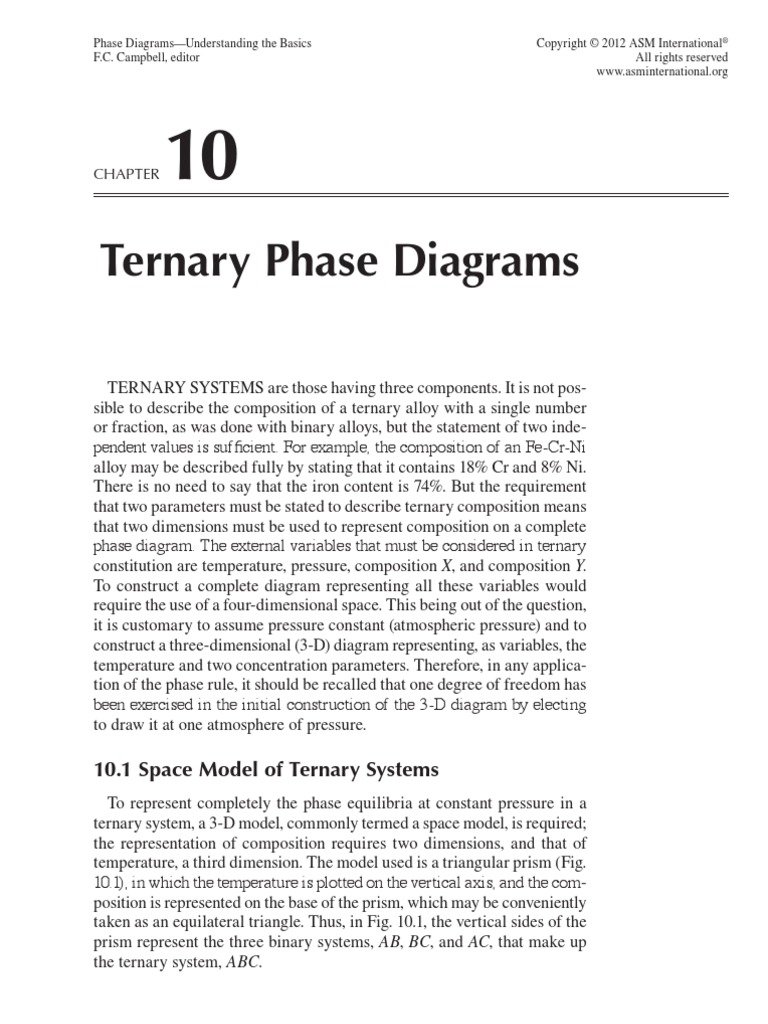 Phase Diagrams—Understanding the Basics
F.C. Campbell, editor

Copyright © 2012 ASM International®
All rights reserved
www.asminternational.org

CHAPTER 10

Ternary Phase Diagrams

TERNARY SYSTEMS are those having three components. It is not possible to describe the composition of a ternary alloy with a single number or fraction, as was done with binary alloys, but the statement of two independent values is sufficient. For example, the composition of an Fe-Cr-Ni alloy may be described fully by stating that it contains 18% Cr and 8% Ni. There is no need to say that the iron content is 74%. But the requirement that two parameters must be stated to describe ternary composition means that two dimensions must be used to represent composition on a complete phase diagram. The external variables that must be considered in ternary constitution are temperature, pressure, composition $X$, and composition $Y$. To construct a complete diagram representing all these variables would require the use of a four-dimensional space. This being out of the question, it is customary to assume pressure constant (atmospheric pressure) and to construct a three-dimensional (3-D) diagram representing, as variables, the temperature and two concentration parameters. Therefore, in any application of the phase rule, it should be recalled that one degree of freedom has been exercised in the initial construction of the 3-D diagram by electing to draw it at one atmosphere of pressure.

10.1 Space Model of Ternary Systems

To represent completely the phase equilibria at constant pressure in a ternary system, a 3-D model, commonly termed a space model, is required; the representation of composition requires two dimensions, and that of temperature, a third dimension. The model used is a triangular prism (Fig. 10.1), in which the temperature is plotted on the vertical axis, and the composition is represented on the base of the prism, which may be conveniently taken as an equilateral triangle. Thus, in Fig. 10.1, the vertical sides of the prism represent the three binary systems, $AB$, $BC$, and $AC$, that make up the ternary system, $ABC$.